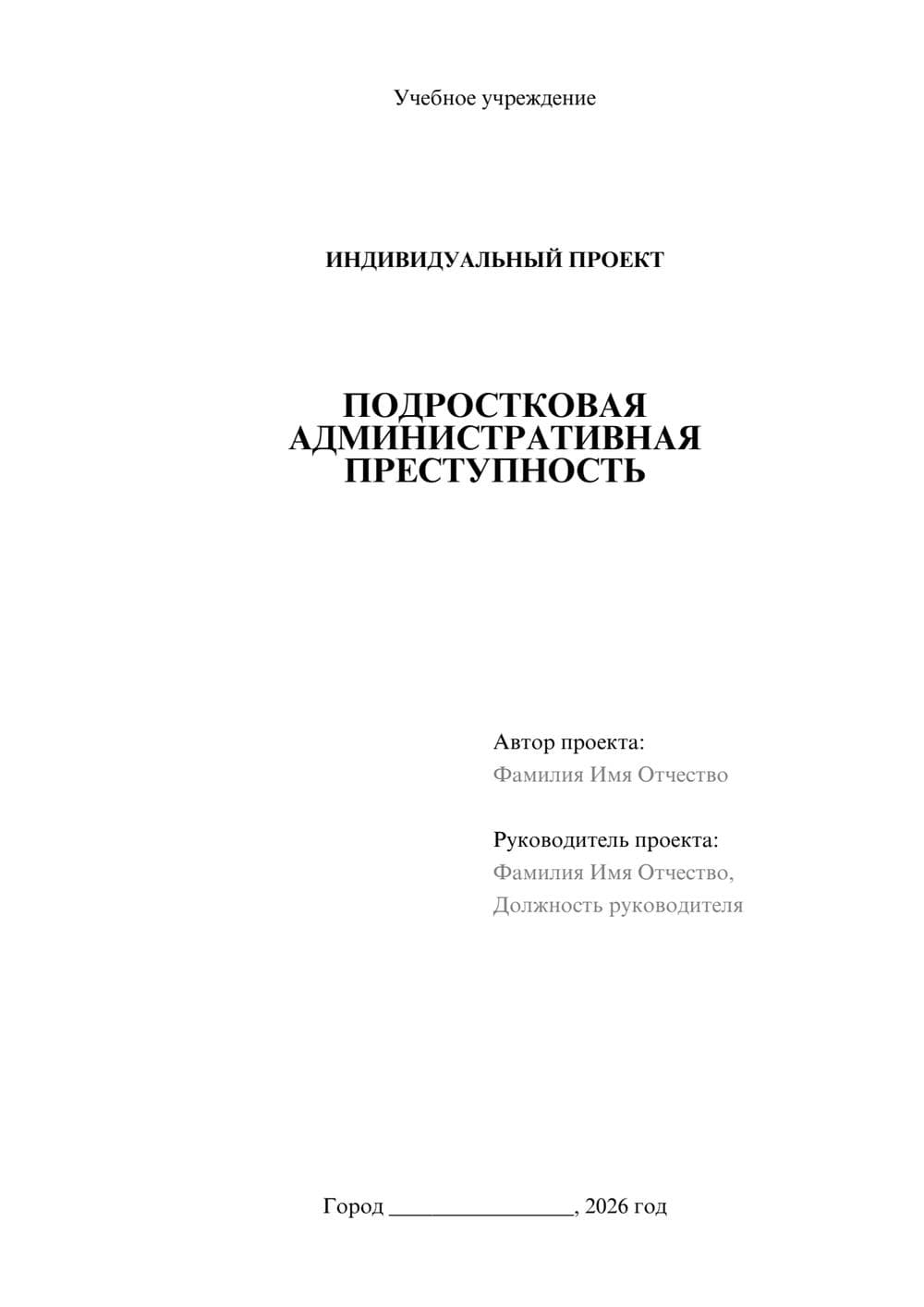 Учебное учреждение

ИНДИВИДУАЛЬНЫЙ ПРОЕКТ

ПОДРОСТКОВАЯ АДМИНИСТРАТИВНАЯ ПРЕСТУПНОСТЬ

Автор проекта:
Фамилия Имя Отчество

Руководитель проекта:
Фамилия Имя Отчество,
Должность руководителя

Город ________________, 2026 год